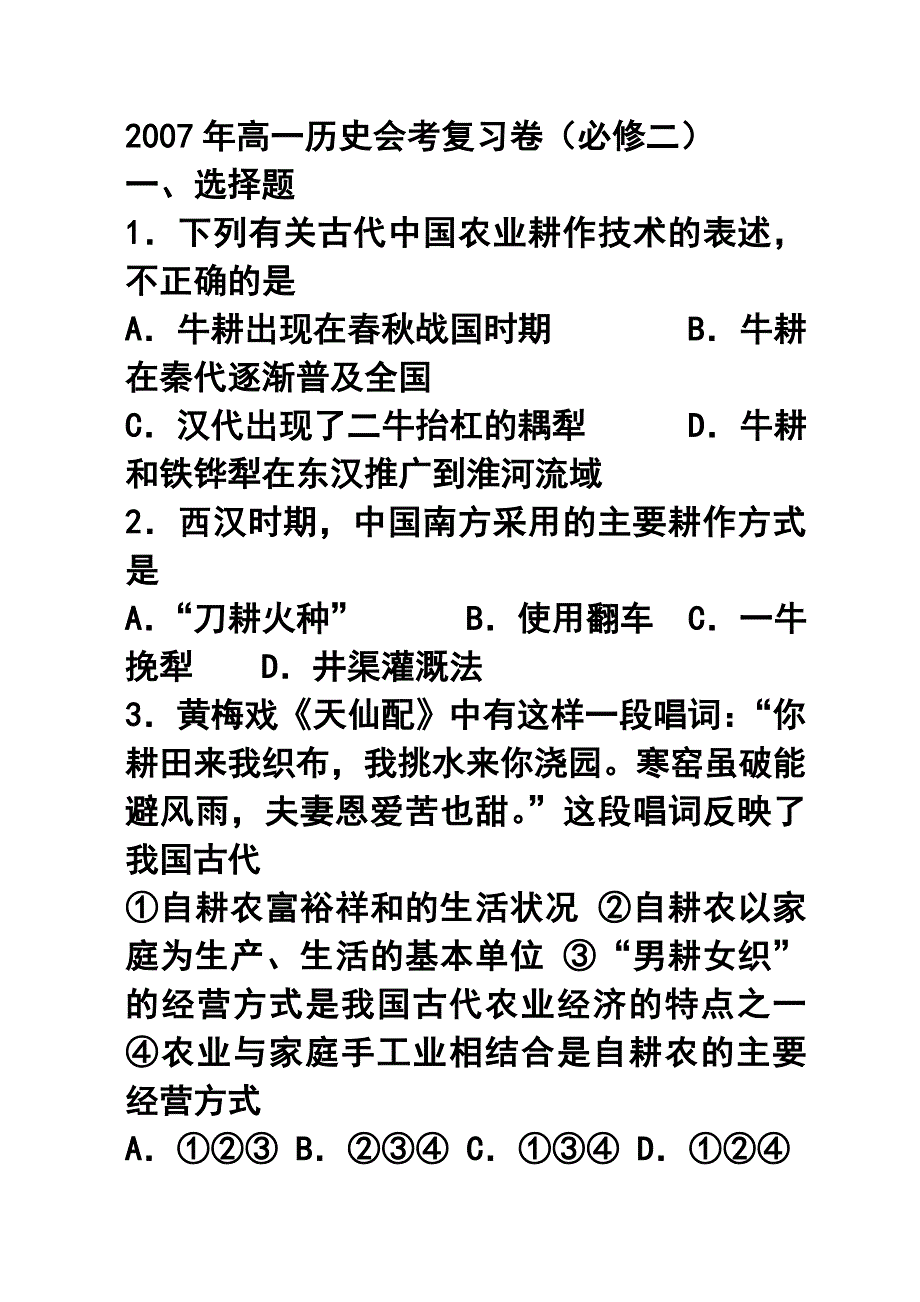 2007 年高一历史会考复习卷（必修二）
一、选择题
1．下列有关古代中国农业耕作技术的表述，不正确的是
A．牛耕出现在春秋战国时期　　　B．牛耕在秦代逐渐普及全国
C．汉代出现了二牛抬杠的耦犁　　D．牛耕和铁铧犁在东汉推广到淮河流域
2．西汉时期，中国南方采用的主要耕作方式是
A．“刀耕火种”　　B．使用翻车　C．一牛挽犁　　D．井渠灌溉法
3．黄梅戏《天仙配》中有这样一段唱词：“你耕田来我织布，我挑水来你浇园。寒窑虽破能避风雨，夫妻恩爱苦也甜。”这段唱词反映了我国古代
①自耕农富裕祥和的生活状况 ②自耕农以家庭为生产、生活的基本单位 ③“男耕女织”的经营方式是我国古代农业经济的特点之一 ④农业与家庭手工业相结合是自耕农的主要经营方式
A．①②③ B．②③④ C．①③④ D．①②④